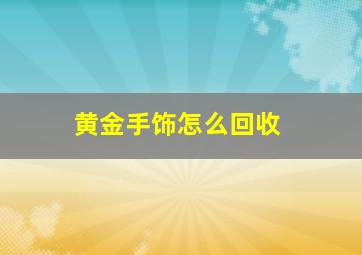 黄金手饰怎么回收